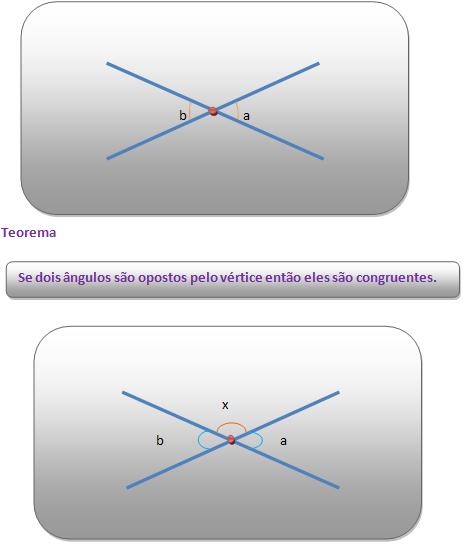 b

a

Teorema

Se dois ângulos são opostos pelo vértice então eles são congruentes.

x

b

a